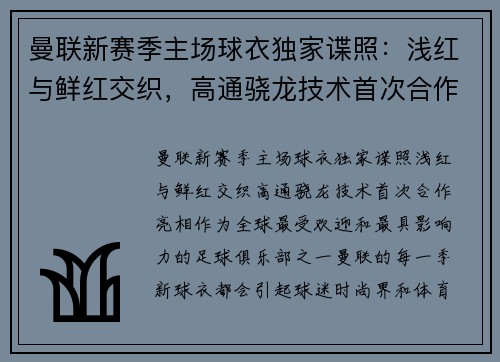 曼联新赛季主场球衣独家谍照：浅红与鲜红交织，高通骁龙技术首次合作

曼联新赛季主场球衣独家谍照浅红与鲜红交织高通骁龙技术首次合作亮相作为全球最受欢迎和最具影响力的足球俱乐部之一曼联的每一季新球衣都会引起球迷时尚界和体育